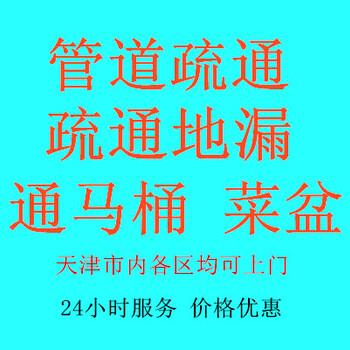 管道疏通
疏通地漏
通马桶 菜盆

天津市内各区均可上门

24小时服务 价格优惠